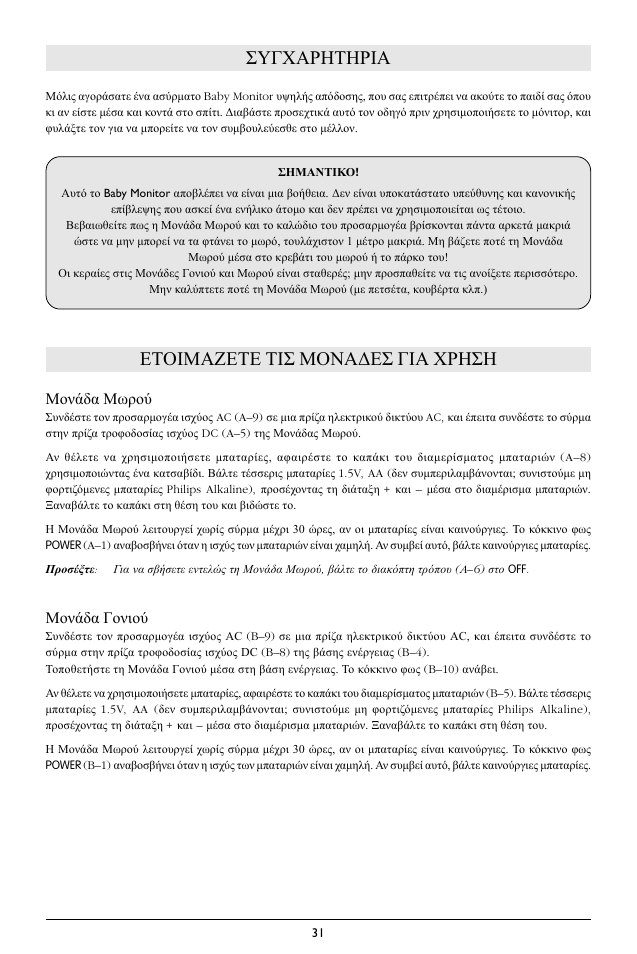 ΣΥΓΧΑΡΗΤΗΡΙΑ

Μόλις αγοράσατε ένα ασύρματο Baby Monitor υψηλής απόδοσης, που σας επιτρέπει να ακούτε το παιδί σας όπου κι αν είστε μέσα και κοντά στο σπίτι. Διαβάστε προσεχτικά αυτό τον οδηγό πριν χρησιμοποιήσετε το μόνιτορ, και φυλάξτε τον για να μπορείτε να τον συμβουλεύεσθε στο μέλλον.

ΣΗΜΑΝΤΙΚΟ!
Αυτό το Baby Monitor αποβλέπει να είναι μια βοήθεια. Δεν είναι υποκατάστατο υπεύθυνης και κανονικής επίβλεψης που ασκεί ένα ενήλικο άτομο και δεν πρέπει να χρησιμοποιείται ως τέτοιο.
Βεβαιωθείτε πως η Μονάδα Μωρού και το καλώδιο του προσαρμογέα βρίσκονται πάντα αρκετά μακριά ώστε να μην μπορεί να τα φτάνει το μωρό, τουλάχιστον 1 μέτρο μακριά. Μη βάζετε ποτέ τη Μονάδα Μωρού μέσα στο κρεβάτι του μωρού ή το πάρκο του!
Οι κεραίες στις Μονάδες Γονιού και Μωρού είναι σταθερές; μην προσπαθείτε να τις ανοίξετε περισσότερο.
Μην καλύπτετε ποτέ τη Μονάδα Μωρού (με πετσέτα, κουβέρτα κλπ.)

ΕΤΟΙΜΑΖΕΤΕ ΤΙΣ ΜΟΝΑΔΕΣ ΓΙΑ ΧΡΗΣΗ

Μονάδα Μωρού
Συνδέστε τον προσαρμογέα ισχύος AC (A–9) σε μια πρίζα ηλεκτρικού δικτύου AC, και έπειτα συνδέστε το σύρμα στην πρίζα τροφοδοσίας ισχύος DC (A–5) της Μονάδας Μωρού.

Αν θέλετε να χρησιμοποιήσετε μπαταρίες, αφαιρέστε το καπάκι του διαμερίσματος μπαταριών (A–8) χρησιμοποιώντας ένα κατσαβίδι. Βάλτε τέσσερις μπαταρίες 1.5V, AA (δεν συμπεριλαμβάνονται; συνιστούμε μη φορτιζόμενες μπαταρίες Philips Alkaline), προσέχοντας τη διάταξη + και – μέσα στο διαμέρισμα μπαταριών. Ξαναβάλτε το καπάκι στη θέση του και βιδώστε το.

Η Μονάδα Μωρού λειτουργεί χωρίς σύρμα μέχρι 30 ώρες, αν οι μπαταρίες είναι καινούργιες. Το κόκκινο φως POWER (A–1) αναβοσβήνει όταν η ισχύς των μπαταριών είναι χαμηλή. Αν συμβεί αυτό, βάλτε καινούργιες μπαταρίες.

Προσέξτε: Για να σβήσετε εντελώς τη Μονάδα Μωρού, βάλτε το διακόπτη τρόπου (A–6) στο OFF.

Μονάδα Γονιού
Συνδέστε τον προσαρμογέα ισχύος AC (B–9) σε μια πρίζα ηλεκτρικού δικτύου AC, και έπειτα συνδέστε το σύρμα στην πρίζα τροφοδοσίας ισχύος DC (B–8) της βάσης ενέργειας (B–4).
Τοποθετήστε τη Μονάδα Γονιού μέσα στη βάση ενέργειας. Το κόκκινο φως (B–10) ανάβει.

Αν θέλετε να χρησιμοποιήσετε μπαταρίες, αφαιρέστε το καπάκι του διαμερίσματος μπαταριών (B–5). Βάλτε τέσσερις μπαταρίες 1.5V, AA (δεν συμπεριλαμβάνονται; συνιστούμε μη φορτιζόμενες μπαταρίες Philips Alkaline), προσέχοντας τη διάταξη + και – μέσα στο διαμέρισμα μπαταριών. Ξαναβάλτε το καπάκι στη θέση του.

Η Μονάδα Μωρού λειτουργεί χωρίς σύρμα μέχρι 30 ώρες, αν οι μπαταρίες είναι καινούργιες. Το κόκκινο φως POWER (B–1) αναβοσβήνει όταν η ισχύς των μπαταριών είναι χαμηλή. Αν συμβεί αυτό, βάλτε καινούργιες μπαταρίες.

31